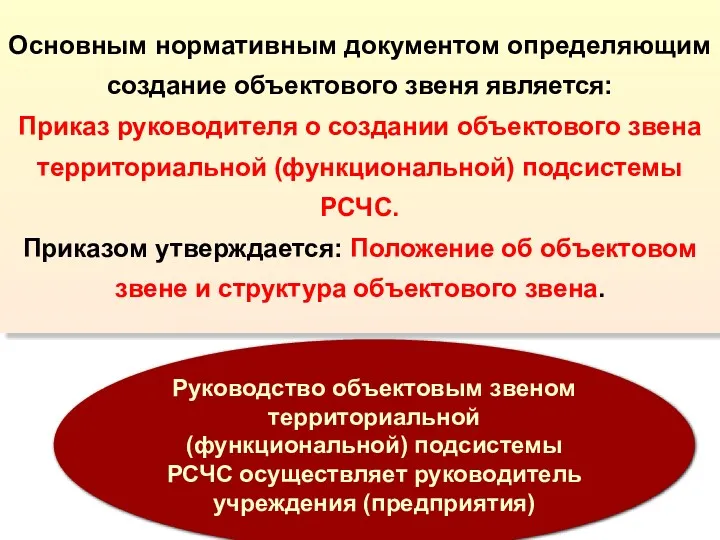 Основным нормативным документом определяющим создание объектового звеня является:
Приказ руководителя о создании объектового звена территориальной (функциональной) подсистемы РСЧС.
Приказом утверждается: Положение об объектовом звене и структура объектового звена.

Руководство объектовым звеном территориальной (функциональной) подсистемы РСЧС осуществляет руководитель учреждения (предприятия)